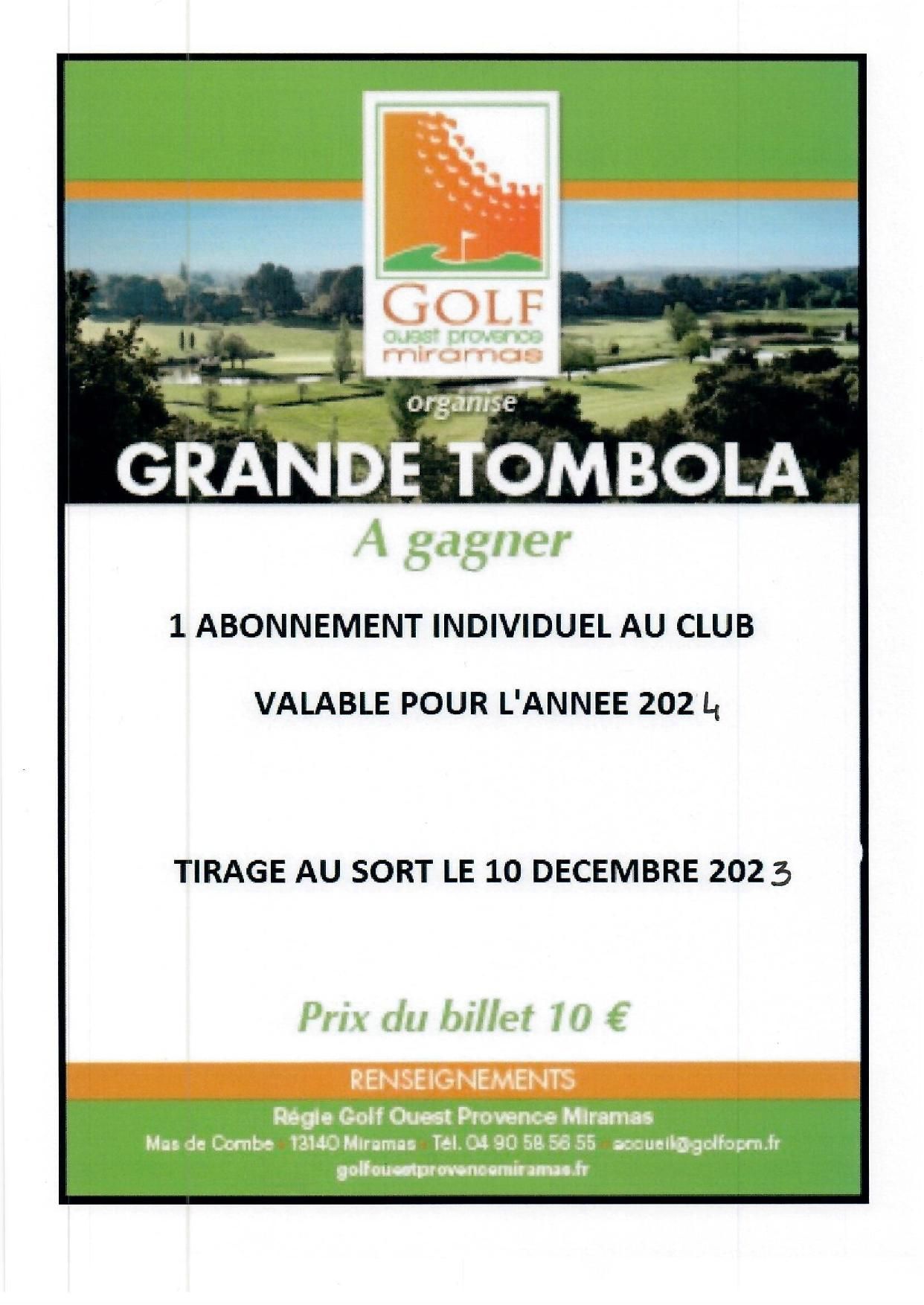 GOLF
ouest provence
miramas

organise

GRANDE TOMBOLA

A gagner

1 ABONNEMENT INDIVIDUEL AU CLUB

VALABLE POUR L'ANNEE 2024

TIRAGE AU SORT LE 10 DECEMBRE 2023

Prix du billet 10 €

RENSEIGNEMENTS

Régie Golf Ouest Provence Miramas

Mas de Combe · 13140 Miramas · Tél. 04 90 58 56 55 · accueil@golfopm.fr

golfouestprovencemiramas.fr